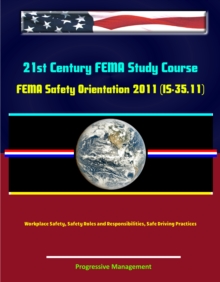 21st Century FEMA Study Course

FEMA Safety Orientation 2011 (IS-35.11)

Workplace Safety, Safety Roles and Responsibilities, Safe Driving Practices

Progressive Management